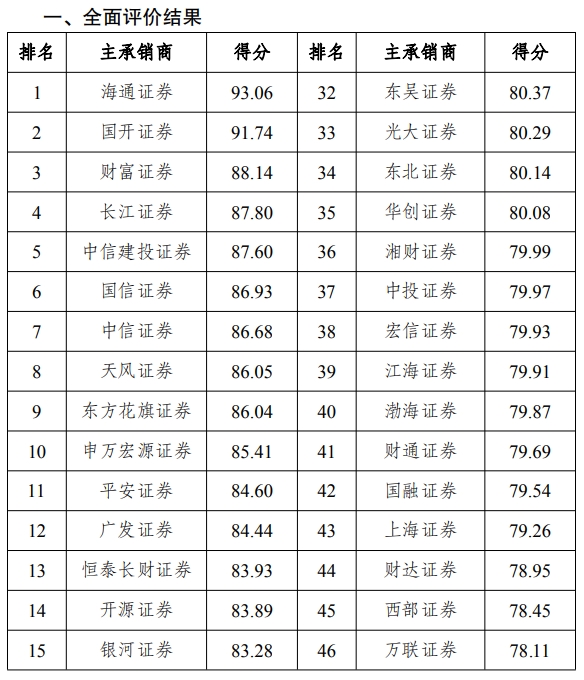 一、全面评价结果

| 排名 | 主承销商 | 得分 | 排名 | 主承销商 | 得分 |
|---|---|---|---|---|---|
| 1 | 海通证券 | 93.06 | 32 | 东吴证券 | 80.37 |
| 2 | 国开证券 | 91.74 | 33 | 光大证券 | 80.29 |
| 3 | 财富证券 | 88.14 | 34 | 东北证券 | 80.14 |
| 4 | 长江证券 | 87.80 | 35 | 华创证券 | 80.08 |
| 5 | 中信建投证券 | 87.60 | 36 | 湘财证券 | 79.99 |
| 6 | 国信证券 | 86.93 | 37 | 中投证券 | 79.97 |
| 7 | 中信证券 | 86.68 | 38 | 宏信证券 | 79.93 |
| 8 | 天风证券 | 86.05 | 39 | 江海证券 | 79.91 |
| 9 | 东方花旗证券 | 86.04 | 40 | 渤海证券 | 79.87 |
| 10 | 申万宏源证券 | 85.41 | 41 | 财通证券 | 79.69 |
| 11 | 平安证券 | 84.60 | 42 | 国融证券 | 79.54 |
| 12 | 广发证券 | 84.44 | 43 | 上海证券 | 79.26 |
| 13 | 恒泰长财证券 | 83.93 | 44 | 财达证券 | 78.95 |
| 14 | 开源证券 | 83.89 | 45 | 西部证券 | 78.45 |
| 15 | 银河证券 | 83.28 | 46 | 万联证券 | 78.11 |